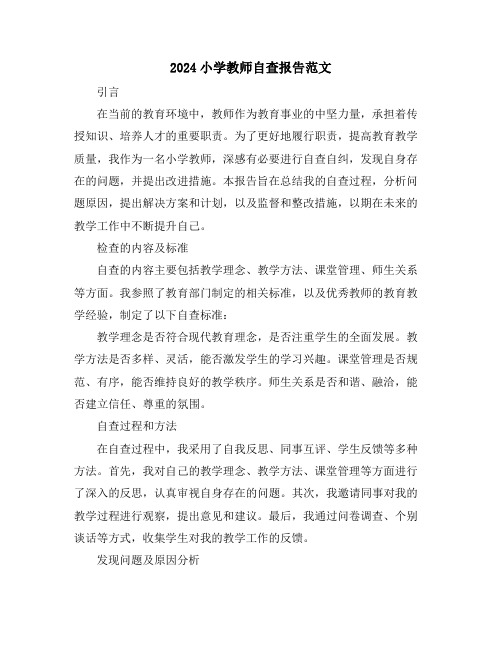 2024 小学教师自查报告范文

引言

在当前的教育环境中，教师作为教育事业的中坚力量，承担着传授知识、培养人才的重要职责。为了更好地履行职责，提高教育教学质量，我作为一名小学教师，深感有必要进行自查自纠，发现自身存在的问题，并提出改进措施。本报告旨在总结我的自查过程，分析问题原因，提出解决方案和计划，以及监督和整改措施，以期在未来的教学工作中不断提升自己。

检查的内容及标准

自查的内容主要包括教学理念、教学方法、课堂管理、师生关系等方面。我参照了教育部门制定的相关标准，以及优秀教师的教育教学经验，制定了以下自查标准：

教学理念是否符合现代教育理念，是否注重学生的全面发展。教学方法是否多样、灵活，能否激发学生的学习兴趣。课堂管理是否规范、有序，能否维持良好的教学秩序。师生关系是否和谐、融洽，能否建立信任、尊重的氛围。

自查过程和方法

在自查过程中，我采用了自我反思、同事互评、学生反馈等多种方法。首先，我对自己的教学理念、教学方法、课堂管理等方面进行了深入的反思，认真审视自身存在的问题。其次，我邀请同事对我的教学过程进行观察，提出意见和建议。最后，我通过问卷调查、个别谈话等方式，收集学生对我的教学工作的反馈。

发现问题及原因分析